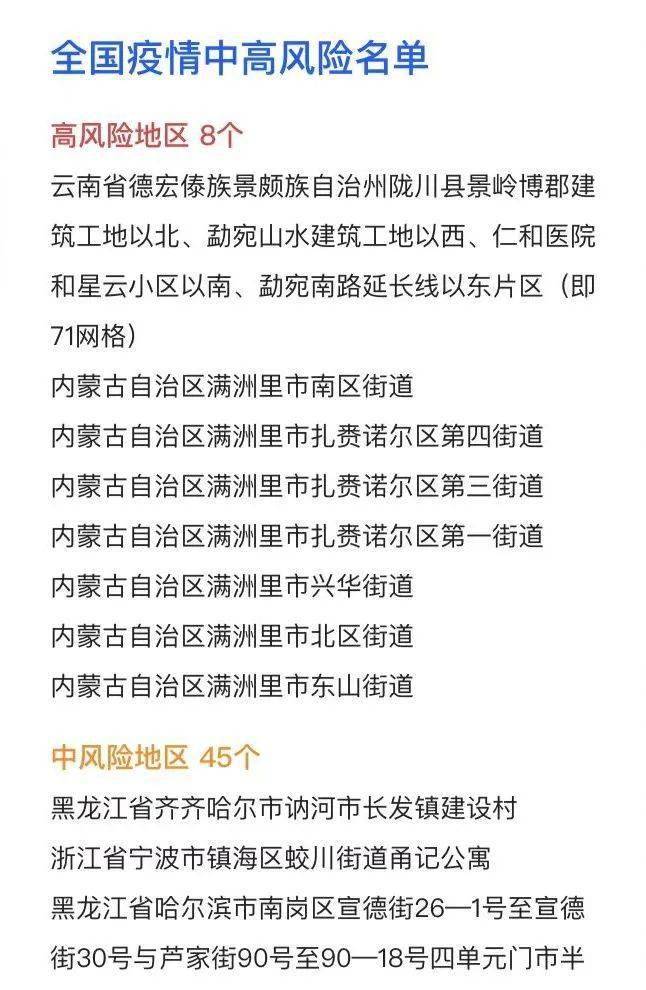 全国疫情中高风险名单

高风险地区 8个

云南省德宏傣族景颇族自治州陇川县景岭博郡建筑工地以北、勐宛山水建筑工地以西、仁和医院和星云小区以南、勐宛南路延长线以东片区（即71网格）

内蒙古自治区满洲里市南区街道

内蒙古自治区满洲里市扎赉诺尔区第四街道

内蒙古自治区满洲里市扎赉诺尔区第三街道

内蒙古自治区满洲里市扎赉诺尔区第一街道

内蒙古自治区满洲里市兴华街道

内蒙古自治区满洲里市北区街道

内蒙古自治区满洲里市东山街道

中风险地区 45个

黑龙江省齐齐哈尔市讷河市长发镇建设村

浙江省宁波市镇海区蛟川街道甬记公寓

黑龙江省哈尔滨市南岗区宣德街26—1号至宣德街30号与芦家街90号至90—18号四单元门市半